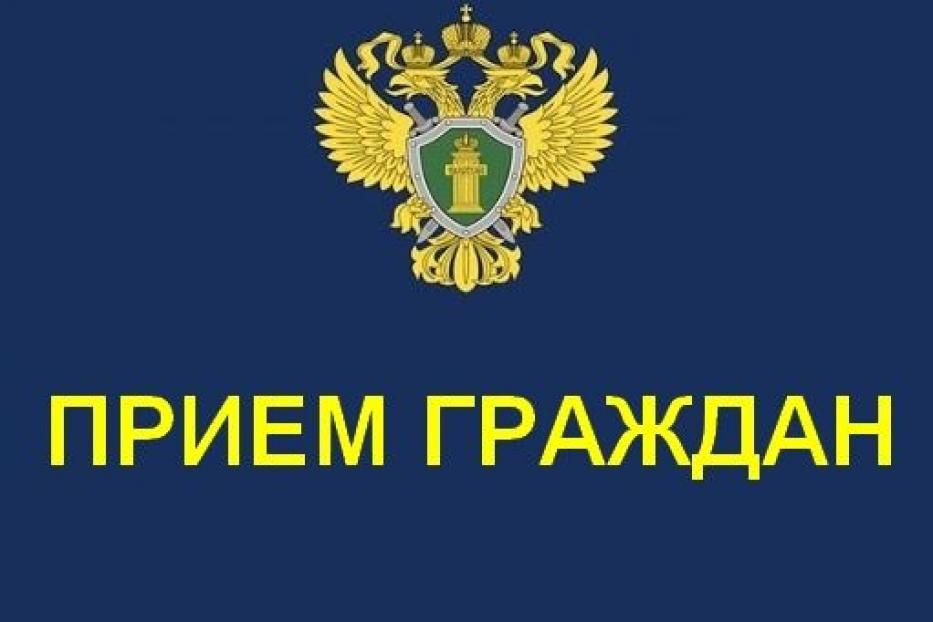 ПРИЕМ ГРАЖДАН